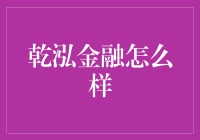 乾泓金融怎么样